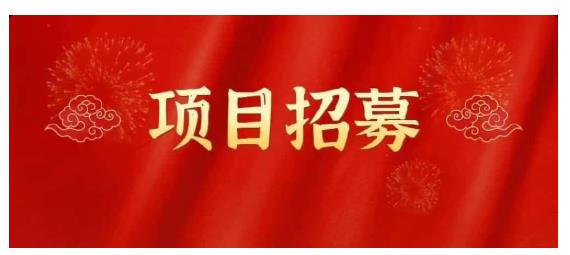 项目招募